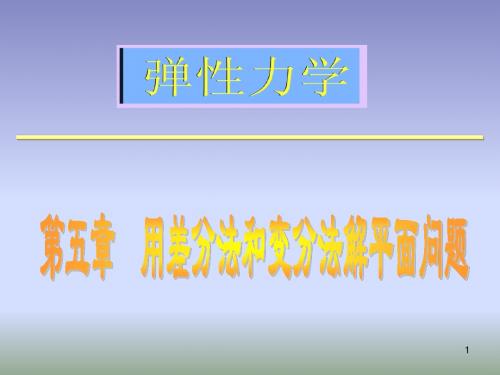 弹性力学

第五章　用差分法和变分法解平面问题

1